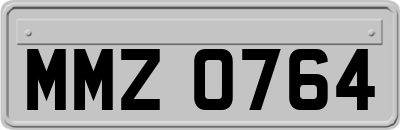 MMZ 0764